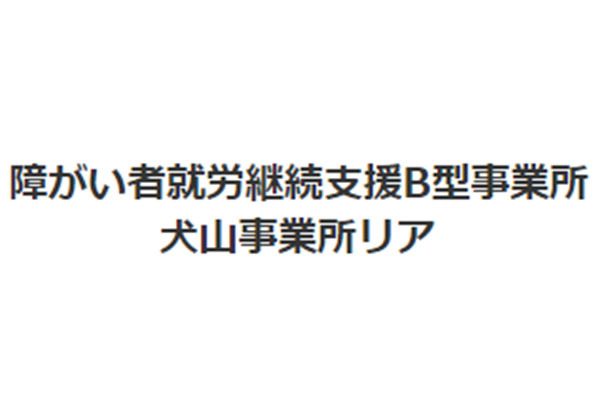 障がい者就労継続支援B型事業所
犬山事業所リア